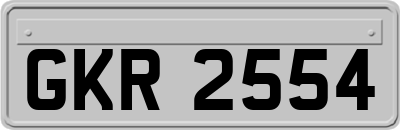 GKR 2554